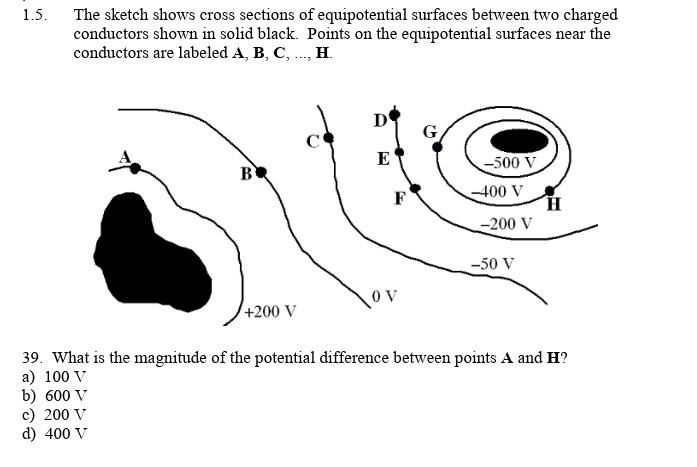 1.5. The sketch shows cross sections of equipotential surfaces between two charged conductors shown in solid black. Points on the equipotential surfaces near the conductors are labeled **A**, **B**, **C**, ..., **H**.

A
B
C
D
E
F
G
H
–500 V
–400 V
–200 V
–50 V
0 V
+200 V

39. What is the magnitude of the potential difference between points **A** and **H**?
a) 100 V
b) 600 V
c) 200 V
d) 400 V